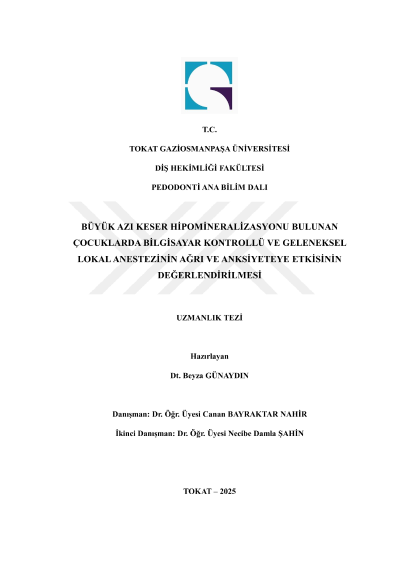 T.C.

TOKAT GAZİOSMANPAŞA ÜNİVERSİTESİ

DİŞ HEKİMLİĞİ FAKÜLTESİ

PEDODONTİ ANA BİLİM DALI

BÜYÜK AZI KESER HİPOMİNERALİZASYONU BULUNAN ÇOCUKLARDA BİLGİSAYAR KONTROLLÜ VE GELENEKSEL LOKAL ANESTEZİNİN AĞRI VE ANKSİYETEYE ETKİSİNİN DEĞERLENDİRİLMESİ

UZMANLIK TEZİ

Hazırlayan

Dt. Beyza GÜNAYDIN

Danışman: Dr. Öğr. Üyesi Canan BAYRAKTAR NAHİR

İkinci Danışman: Dr. Öğr. Üyesi Necibe Damla ŞAHİN

TOKAT – 2025